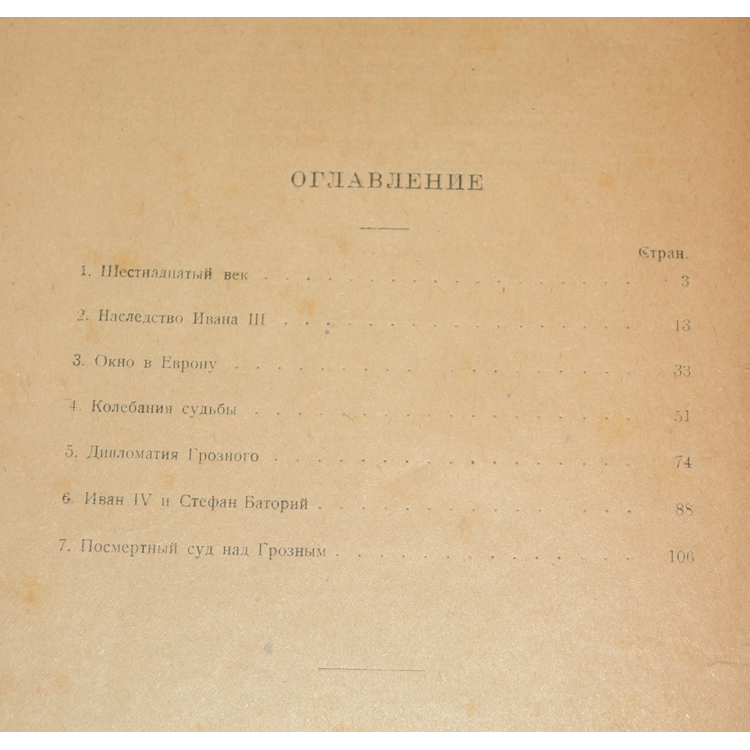 ОГЛАВЛЕНИЕ

Стран.

1. Шестнадцатый век 3

2. Наследство Ивана III 13

3. Окно в Европу 33

4. Колебания судьбы 51

5. Дипломатия Грозного 74

6. Иван IV и Стефан Баторий 88

7. Посмертный суд над Грозным 106